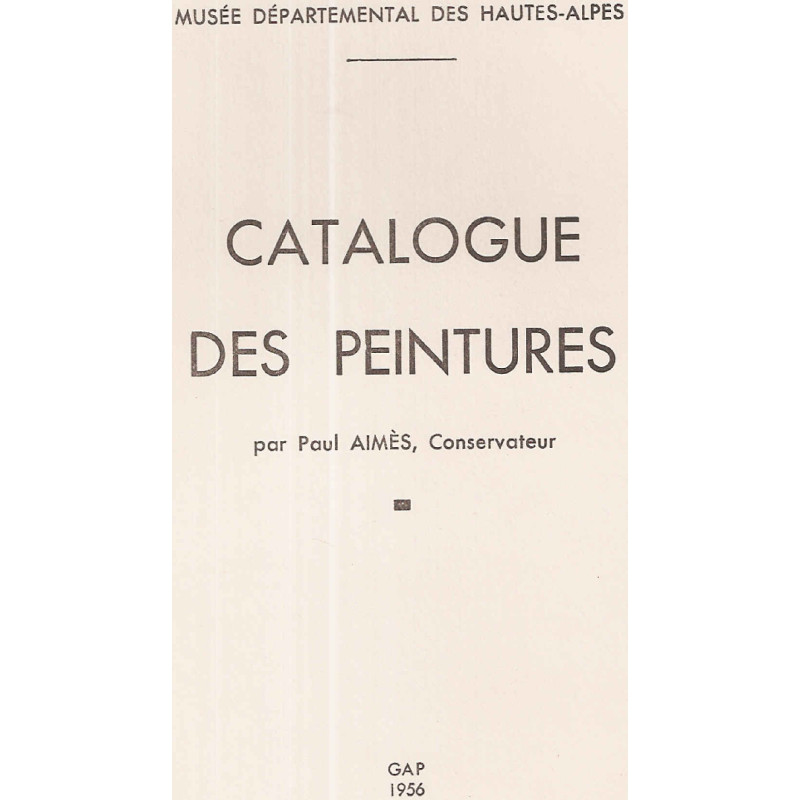 MUSÉE DÉPARTEMENTAL DES HAUTES-ALPES

CATALOGUE DES PEINTURES

par Paul AIMÈS, Conservateur

GAP
1956